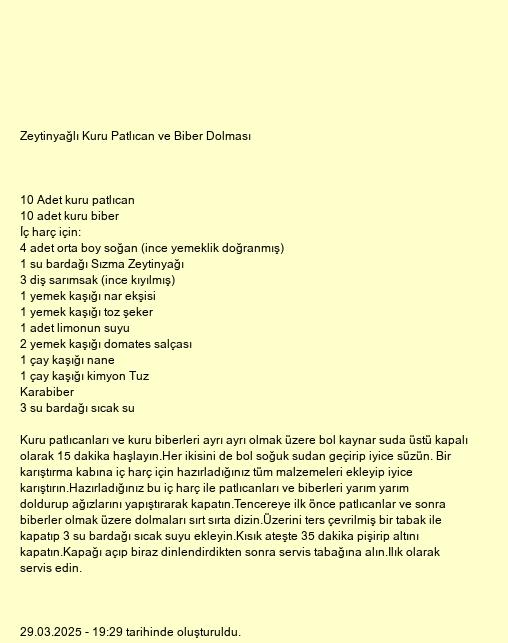 Zeytinyağlı Kuru Patlıcan ve Biber Dolması

10 Adet kuru patlıcan
10 adet kuru biber
İç harç için:
4 adet orta boy soğan (ince yemeklik doğranmış)
1 su bardağı Sızma Zeytinyağı
3 diş sarımsak (ince kıyılmış)
1 yemek kaşığı nar ekşisi
1 yemek kaşığı toz şeker
1 adet limonun suyu
2 yemek kaşığı domates salçası
1 çay kaşığı nane
1 çay kaşığı kimyon Tuz
Karabiber
3 su bardağı sıcak su

Kuru patlıcanları ve kuru biberleri ayrı ayrı olmak üzere bol kaynar suda üstü kapalı olarak 15 dakika haşlayın.Her ikisini de bol soğuk sudan geçirip iyice süzün. Bir karıştırma kabına iç harç için hazırladığınız tüm malzemeleri ekleyip iyice karıştırın.Hazırladığınız bu iç harç ile patlıcanları ve biberleri yarım yarım doldurup ağızlarını yapıştırarak kapatın.Tencereye ilk önce patlıcanlar ve sonra biberler olmak üzere dolmaları sırt sırta dizin.Üzerini ters çevrilmiş bir tabak ile kapatıp 3 su bardağı sıcak suyu ekleyin.Kısık ateşte 35 dakika pişirip altını kapatın.Kapağı açıp biraz dinlendirdikten sonra servis tabağına alın.Ilık olarak servis edin.

29.03.2025 - 19:29 tarihinde oluşturuldu.